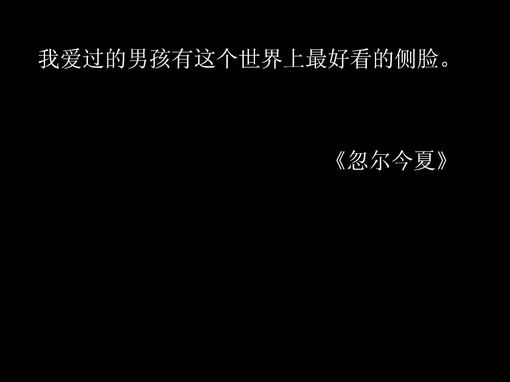 我爱过的男孩有这个世界上最好看的侧脸。

《忽尔今夏》